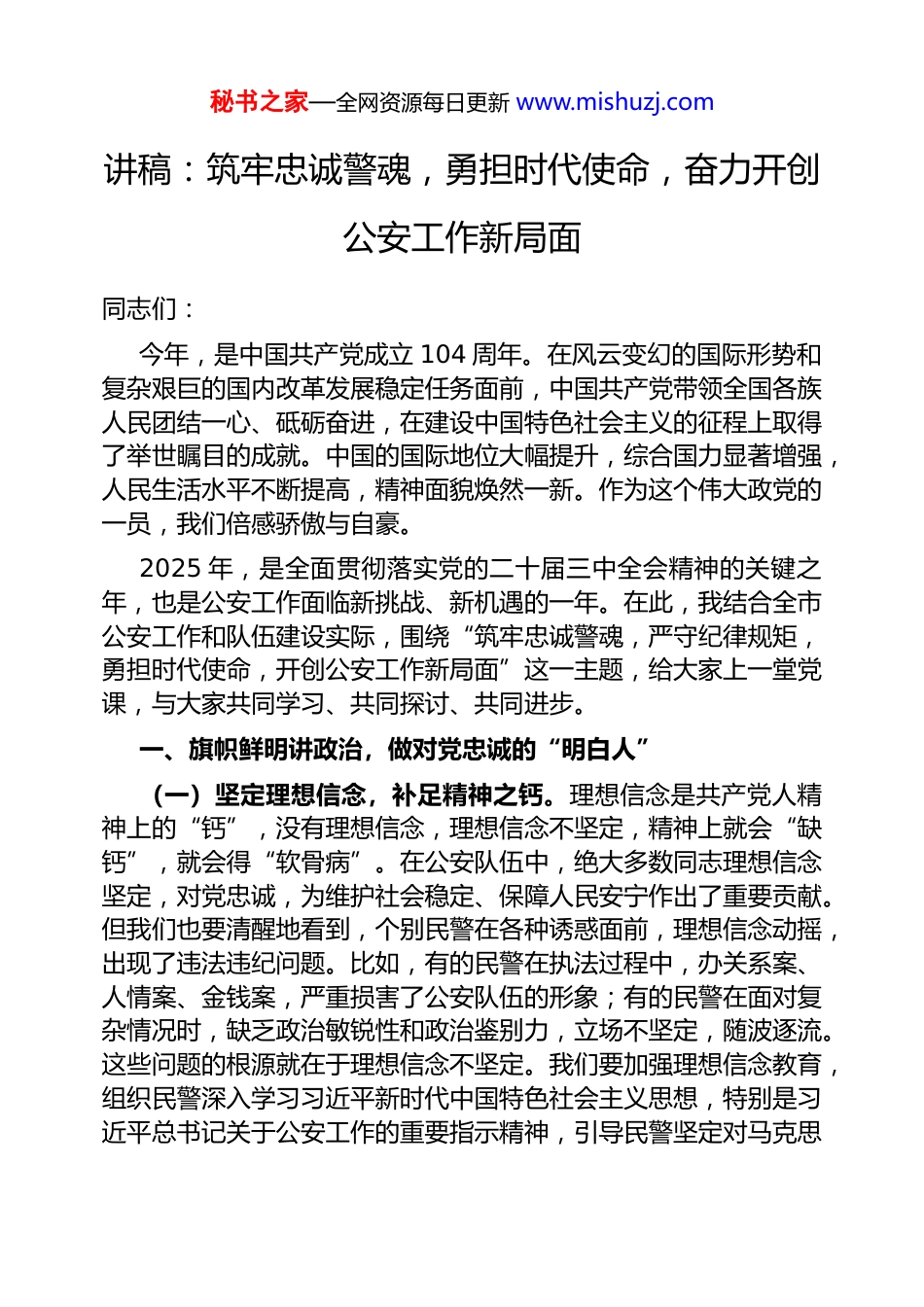 秘书之家—全网资源每日更新 www.mishuzj.com

讲稿：筑牢忠诚警魂，勇担时代使命，奋力开创公安工作新局面

同志们：

今年，是中国共产党成立 104 周年。在风云变幻的国际形势和复杂艰巨的国内改革发展稳定任务面前，中国共产党带领全国各族人民团结一心、砥砺奋进，在建设中国特色社会主义的征程上取得了举世瞩目的成就。中国的国际地位大幅提升，综合国力显著增强，人民生活水平不断提高，精神面貌焕然一新。作为这个伟大政党的一员，我们倍感骄傲与自豪。

2025 年，是全面贯彻落实党的二十届三中全会精神的关键之年，也是公安工作面临新挑战、新机遇的一年。在此，我结合全市公安工作和队伍建设实际，围绕“筑牢忠诚警魂，严守纪律规矩，勇担时代使命，开创公安工作新局面”这一主题，给大家上一堂党课，与大家共同学习、共同探讨、共同进步。

一、旗帜鲜明讲政治，做对党忠诚的“明白人”

（一）坚定理想信念，补足精神之钙。理想信念是共产党人精神上的“钙”，没有理想信念，理想信念不坚定，精神上就会“缺钙”，就会得“软骨病”。在公安队伍中，绝大多数同志理想信念坚定，对党忠诚，为维护社会稳定、保障人民安宁作出了重要贡献。但我们也要清醒地看到，个别民警在各种诱惑面前，理想信念动摇，出现了违法违纪问题。比如，有的民警在执法过程中，办关系案、人情案、金钱案，严重损害了公安队伍的形象；有的民警在面对复杂情况时，缺乏政治敏锐性和政治鉴别力，立场不坚定，随波逐流。这些问题的根源就在于理想信念不坚定。我们要加强理想信念教育，组织民警深入学习习近平新时代中国特色社会主义思想，特别是习近平总书记关于公安工作的重要指示精神，引导民警坚定对马克思